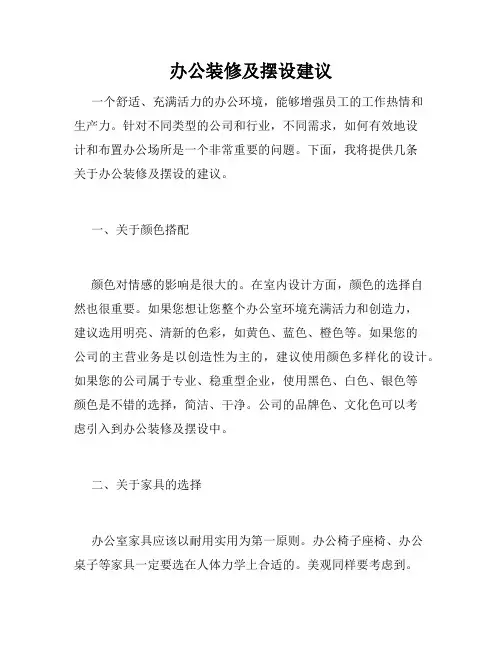 办公装修及摆设建议

一个舒适、充满活力的办公环境，能够增强员工的工作热情和生产力。针对不同类型的公司和行业，不同需求，如何有效地设计和布置办公场所是一个非常重要的问题。下面，我将提供几条关于办公装修及摆设的建议。

一、关于颜色搭配

颜色对情感的影响是很大的。在室内设计方面，颜色的选择自然也很重要。如果您想让您整个办公室环境充满活力和创造力，建议选用明亮、清新的色彩，如黄色、蓝色、橙色等。如果您的公司的主营业务是以创造性为主的，建议使用颜色多样化的设计。如果您的公司属于专业、稳重型企业，使用黑色、白色、银色等颜色是不错的选择，简洁、干净。公司的品牌色、文化色可以考虑引入到办公装修及摆设中。

二、关于家具的选择

办公室家具应该以耐用实用为第一原则。办公椅子座椅、办公桌子等家具一定要选在人体力学上合适的。美观同样要考虑到。